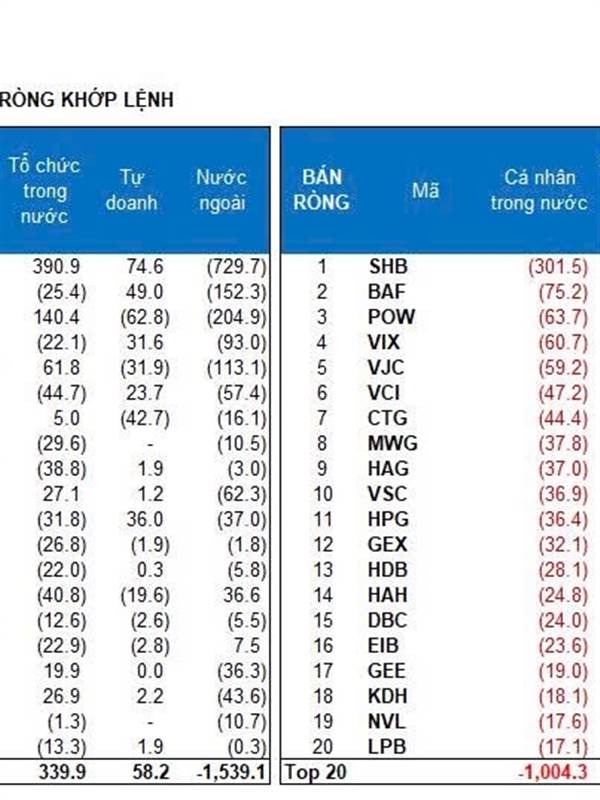 RÒNG KHỚP LỆNH

| Tổ chức trong nước | Tự doanh | Nước ngoài |
|---|---|---|
| 390.9 | 74.6 | (729.7) |
| (25.4) | 49.0 | (152.3) |
| 140.4 | (62.8) | (204.9) |
| (22.1) | 31.6 | (93.0) |
| 61.8 | (31.9) | (113.1) |
| (44.7) | 23.7 | (57.4) |
| 5.0 | (42.7) | (16.1) |
| (29.6) | - | (10.5) |
| (38.8) | 1.9 | (3.0) |
| 27.1 | 1.2 | (62.3) |
| (31.8) | 36.0 | (37.0) |
| (26.8) | (1.9) | (1.8) |
| (22.0) | 0.3 | (5.8) |
| (40.8) | (19.6) | 36.6 |
| (12.6) | (2.6) | (5.5) |
| (22.9) | (2.8) | 7.5 |
| 19.9 | 0.0 | (36.3) |
| 26.9 | 2.2 | (43.6) |
| (1.3) | - | (10.7) |
| (13.3) | 1.9 | (0.3) |
| 339.9 | 58.2 | -1,539.1 |

| BÁN RÒNG | Mã | Cá nhân trong nước |
|---|---|---|
| 1 | SHB | (301.5) |
| 2 | BAF | (75.2) |
| 3 | POW | (63.7) |
| 4 | VIX | (60.7) |
| 5 | VJC | (59.2) |
| 6 | VCI | (47.2) |
| 7 | CTG | (44.4) |
| 8 | MWG | (37.8) |
| 9 | HAG | (37.0) |
| 10 | VSC | (36.9) |
| 11 | HPG | (36.4) |
| 12 | GEX | (32.1) |
| 13 | HDB | (28.1) |
| 14 | HAH | (24.8) |
| 15 | DBC | (24.0) |
| 16 | EIB | (23.6) |
| 17 | GEE | (19.0) |
| 18 | KDH | (18.1) |
| 19 | NVL | (17.6) |
| 20 | LPB | (17.1) |
| Top 20 | | -1,004.3 |